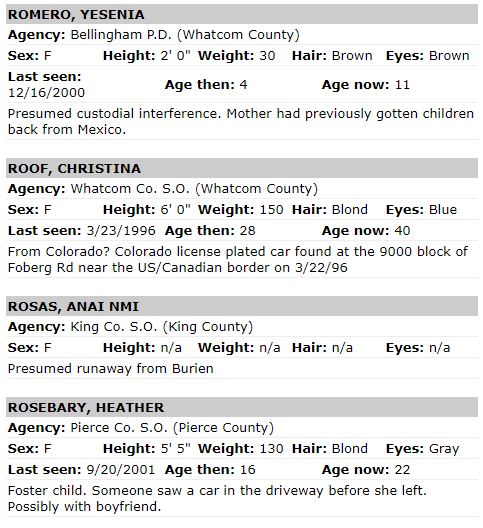 ROMERO, YESENIA

Agency: Bellingham P.D. (Whatcom County)

Sex: F Height: 2' 0" Weight: 30 Hair: Brown Eyes: Brown

Last seen: 12/16/2000 Age then: 4 Age now: 11

Presumed custodial interference. Mother had previously gotten children back from Mexico.

ROOF, CHRISTINA

Agency: Whatcom Co. S.O. (Whatcom County)

Sex: F Height: 6' 0" Weight: 150 Hair: Blond Eyes: Blue

Last seen: 3/23/1996 Age then: 28 Age now: 40

From Colorado? Colorado license plated car found at the 9000 block of Foberg Rd near the US/Canadian border on 3/22/96

ROSAS, ANAI NMI

Agency: King Co. S.O. (King County)

Sex: F Height: n/a Weight: n/a Hair: n/a Eyes: n/a

Presumed runaway from Burien

ROSEBARY, HEATHER

Agency: Pierce Co. S.O. (Pierce County)

Sex: F Height: 5' 5" Weight: 130 Hair: Blond Eyes: Gray

Last seen: 9/20/2001 Age then: 16 Age now: 22

Foster child. Someone saw a car in the driveway before she left. Possibly with boyfriend.